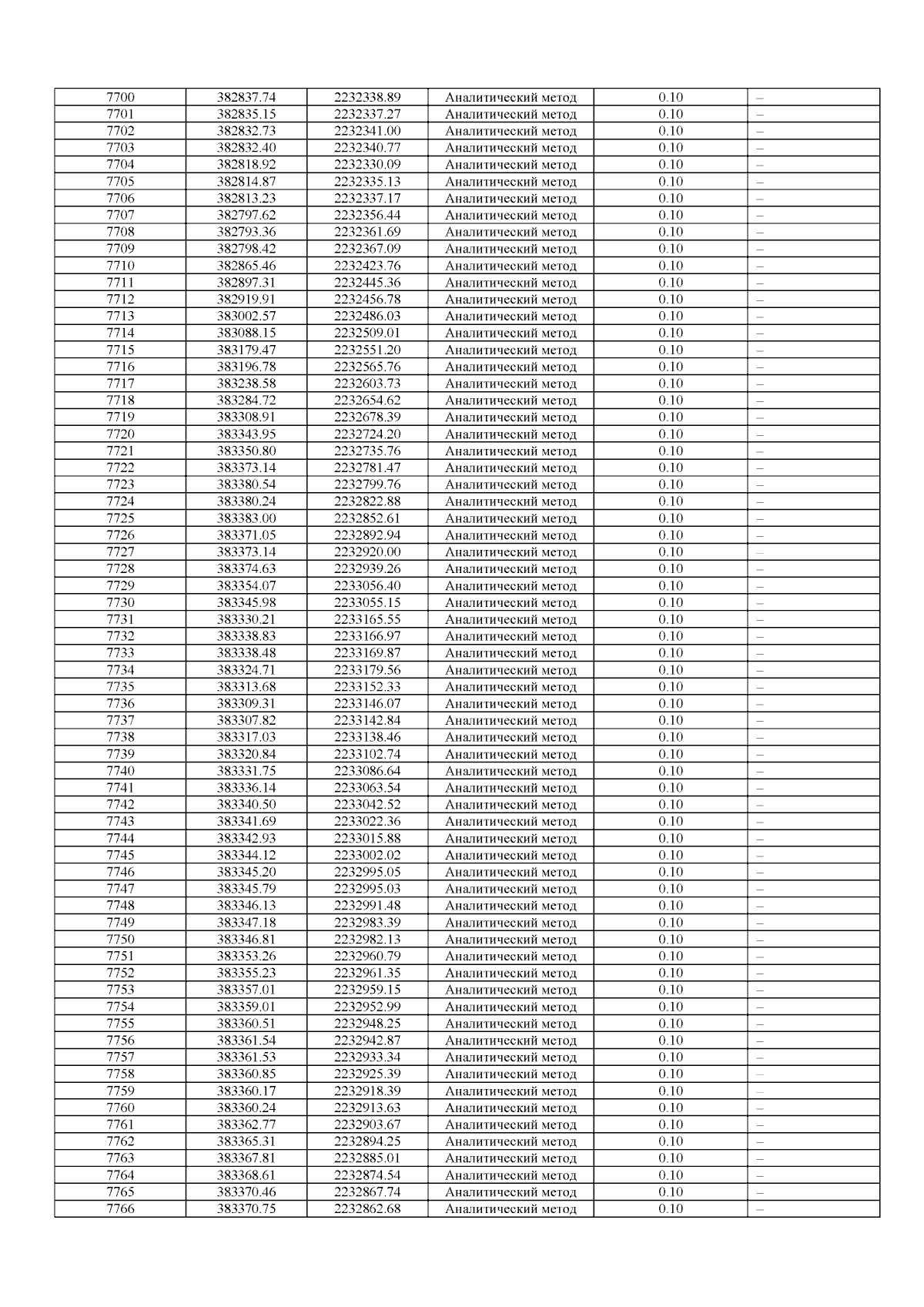 | 7700 | 382837.74 | 2232338.89 | Аналитический метод | 0.10 | – |
|---|---|---|---|---|---|
| 7701 | 382835.15 | 2232337.27 | Аналитический метод | 0.10 | – |
| 7702 | 382832.73 | 2232341.00 | Аналитический метод | 0.10 | – |
| 7703 | 382832.40 | 2232340.77 | Аналитический метод | 0.10 | – |
| 7704 | 382818.92 | 2232330.09 | Аналитический метод | 0.10 | – |
| 7705 | 382814.87 | 2232335.13 | Аналитический метод | 0.10 | – |
| 7706 | 382813.23 | 2232337.17 | Аналитический метод | 0.10 | – |
| 7707 | 382797.62 | 2232356.44 | Аналитический метод | 0.10 | – |
| 7708 | 382793.36 | 2232361.69 | Аналитический метод | 0.10 | – |
| 7709 | 382798.42 | 2232367.09 | Аналитический метод | 0.10 | – |
| 7710 | 382865.46 | 2232423.76 | Аналитический метод | 0.10 | – |
| 7711 | 382897.31 | 2232445.36 | Аналитический метод | 0.10 | – |
| 7712 | 382919.91 | 2232456.78 | Аналитический метод | 0.10 | – |
| 7713 | 383002.57 | 2232486.03 | Аналитический метод | 0.10 | – |
| 7714 | 383088.15 | 2232509.01 | Аналитический метод | 0.10 | – |
| 7715 | 383179.47 | 2232551.20 | Аналитический метод | 0.10 | – |
| 7716 | 383196.78 | 2232565.76 | Аналитический метод | 0.10 | – |
| 7717 | 383238.58 | 2232603.73 | Аналитический метод | 0.10 | – |
| 7718 | 383284.72 | 2232654.62 | Аналитический метод | 0.10 | – |
| 7719 | 383308.91 | 2232678.39 | Аналитический метод | 0.10 | – |
| 7720 | 383343.95 | 2232724.20 | Аналитический метод | 0.10 | – |
| 7721 | 383350.80 | 2232735.76 | Аналитический метод | 0.10 | – |
| 7722 | 383373.14 | 2232781.47 | Аналитический метод | 0.10 | – |
| 7723 | 383380.54 | 2232799.76 | Аналитический метод | 0.10 | – |
| 7724 | 383380.24 | 2232822.88 | Аналитический метод | 0.10 | – |
| 7725 | 383383.00 | 2232852.61 | Аналитический метод | 0.10 | – |
| 7726 | 383371.05 | 2232892.94 | Аналитический метод | 0.10 | – |
| 7727 | 383373.14 | 2232920.00 | Аналитический метод | 0.10 | – |
| 7728 | 383374.63 | 2232939.26 | Аналитический метод | 0.10 | – |
| 7729 | 383354.07 | 2233056.40 | Аналитический метод | 0.10 | – |
| 7730 | 383345.98 | 2233055.15 | Аналитический метод | 0.10 | – |
| 7731 | 383330.21 | 2233165.55 | Аналитический метод | 0.10 | – |
| 7732 | 383338.83 | 2233166.97 | Аналитический метод | 0.10 | – |
| 7733 | 383338.48 | 2233169.87 | Аналитический метод | 0.10 | – |
| 7734 | 383324.71 | 2233179.56 | Аналитический метод | 0.10 | – |
| 7735 | 383313.68 | 2233152.33 | Аналитический метод | 0.10 | – |
| 7736 | 383309.31 | 2233146.07 | Аналитический метод | 0.10 | – |
| 7737 | 383307.82 | 2233142.84 | Аналитический метод | 0.10 | – |
| 7738 | 383317.03 | 2233138.46 | Аналитический метод | 0.10 | – |
| 7739 | 383320.84 | 2233102.74 | Аналитический метод | 0.10 | – |
| 7740 | 383331.75 | 2233086.64 | Аналитический метод | 0.10 | – |
| 7741 | 383336.14 | 2233063.54 | Аналитический метод | 0.10 | – |
| 7742 | 383340.50 | 2233042.52 | Аналитический метод | 0.10 | – |
| 7743 | 383341.69 | 2233022.36 | Аналитический метод | 0.10 | – |
| 7744 | 383342.93 | 2233015.88 | Аналитический метод | 0.10 | – |
| 7745 | 383344.12 | 2233002.02 | Аналитический метод | 0.10 | – |
| 7746 | 383345.20 | 2232995.05 | Аналитический метод | 0.10 | – |
| 7747 | 383345.79 | 2232995.03 | Аналитический метод | 0.10 | – |
| 7748 | 383346.13 | 2232991.48 | Аналитический метод | 0.10 | – |
| 7749 | 383347.18 | 2232983.39 | Аналитический метод | 0.10 | – |
| 7750 | 383346.81 | 2232982.13 | Аналитический метод | 0.10 | – |
| 7751 | 383353.26 | 2232960.79 | Аналитический метод | 0.10 | – |
| 7752 | 383355.23 | 2232961.35 | Аналитический метод | 0.10 | – |
| 7753 | 383357.01 | 2232959.15 | Аналитический метод | 0.10 | – |
| 7754 | 383359.01 | 2232952.99 | Аналитический метод | 0.10 | – |
| 7755 | 383360.51 | 2232948.25 | Аналитический метод | 0.10 | – |
| 7756 | 383361.54 | 2232942.87 | Аналитический метод | 0.10 | – |
| 7757 | 383361.53 | 2232933.34 | Аналитический метод | 0.10 | – |
| 7758 | 383360.85 | 2232925.39 | Аналитический метод | 0.10 | – |
| 7759 | 383360.17 | 2232918.39 | Аналитический метод | 0.10 | – |
| 7760 | 383360.24 | 2232913.63 | Аналитический метод | 0.10 | – |
| 7761 | 383362.77 | 2232903.67 | Аналитический метод | 0.10 | – |
| 7762 | 383365.31 | 2232894.25 | Аналитический метод | 0.10 | – |
| 7763 | 383367.81 | 2232885.01 | Аналитический метод | 0.10 | – |
| 7764 | 383368.61 | 2232874.54 | Аналитический метод | 0.10 | – |
| 7765 | 383370.46 | 2232867.74 | Аналитический метод | 0.10 | – |
| 7766 | 383370.75 | 2232862.68 | Аналитический метод | 0.10 | – |